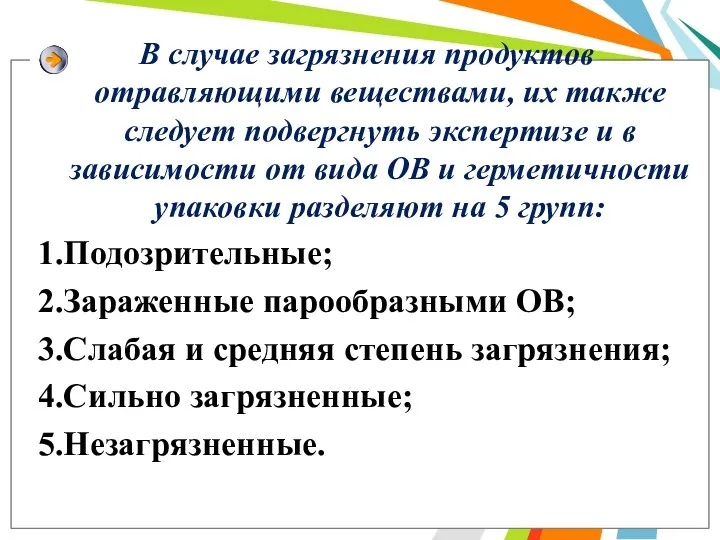 В случае загрязнения продуктов отравляющими веществами, их также следует подвергнуть экспертизе и в зависимости от вида ОВ и герметичности упаковки разделяют на 5 групп:

1.Подозрительные;

2.Зараженные парообразными ОВ;

3.Слабая и средняя степень загрязнения;

4.Сильно загрязненные;

5.Незагрязненные.